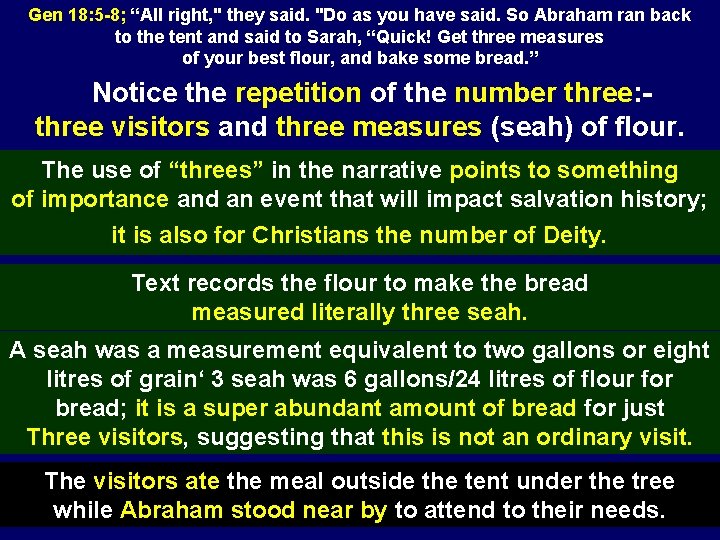 Gen 18:5-8; “All right," they said. "Do as you have said. So Abraham ran back to the tent and said to Sarah, “Quick! Get three measures of your best flour, and bake some bread.”

Notice the repetition of the number three:- three visitors and three measures (seah) of flour.

The use of “threes” in the narrative points to something of importance and an event that will impact salvation history; it is also for Christians the number of Deity.

Text records the flour to make the bread measured literally three seah.

A seah was a measurement equivalent to two gallons or eight litres of grain‘ 3 seah was 6 gallons/24 litres of flour for bread; it is a super abundant amount of bread for just Three visitors, suggesting that this is not an ordinary visit.

The visitors ate the meal outside the tent under the tree while Abraham stood near by to attend to their needs.